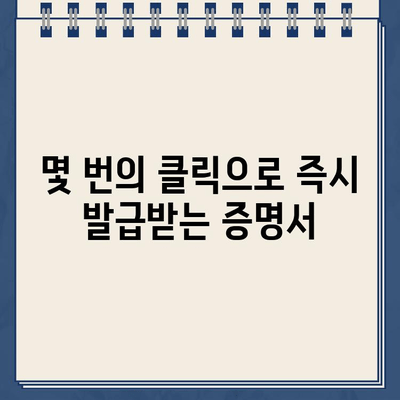 몇 번의 클릭으로 즉시 발급받는 증명서